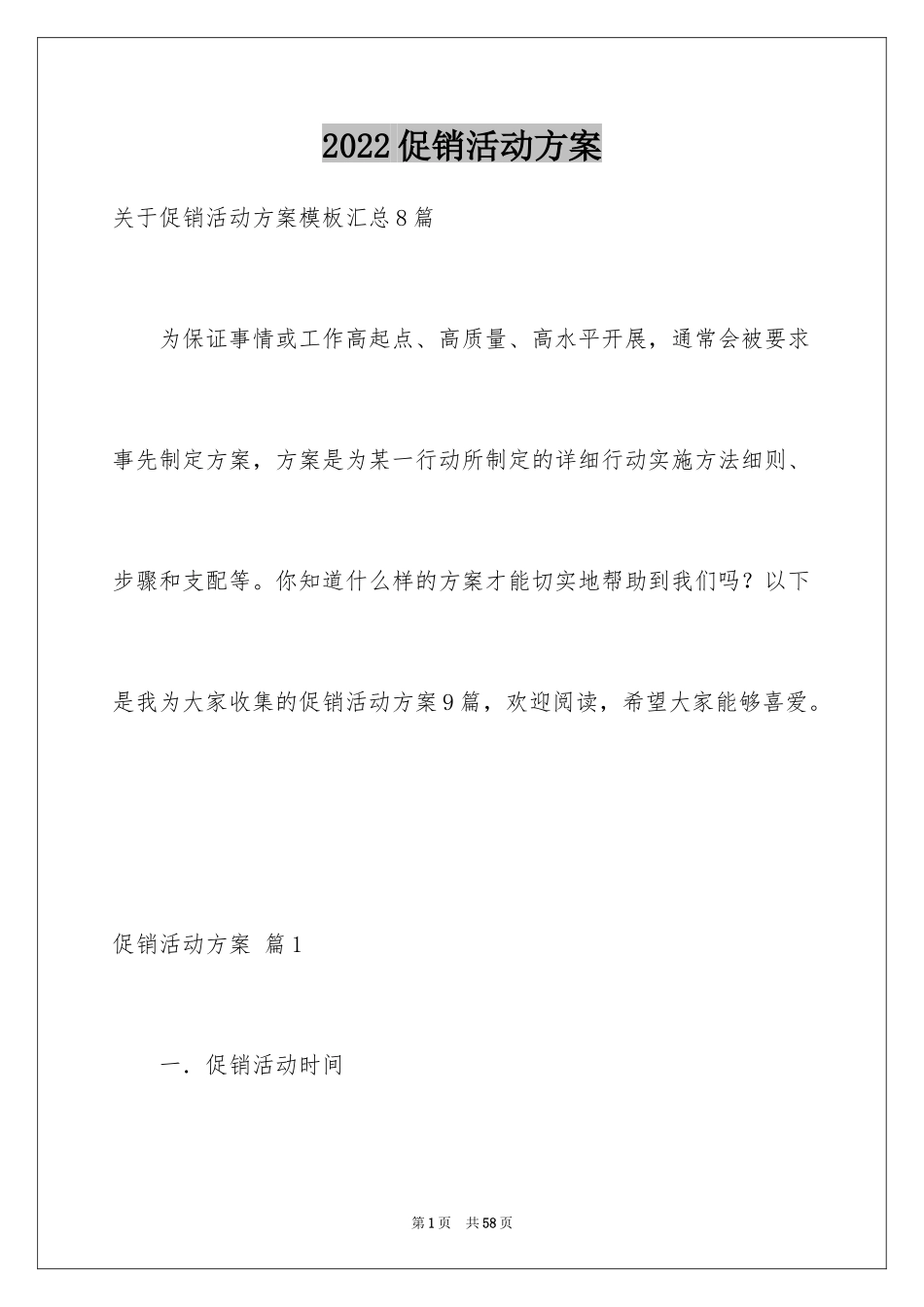 2022促销活动方案

关于促销活动方案模板汇总8篇

为保证事情或工作高起点、高质量、高水平开展，通常会被要求事先制定方案，方案是为某一行动所制定的详细行动实施方法细则、步骤和支配等。你知道什么样的方案才能切实地帮助到我们吗？以下是我为大家收集的促销活动方案9篇，欢迎阅读，希望大家能够喜爱。

促销活动方案 篇1

一．促销活动时间

第1页 共58页